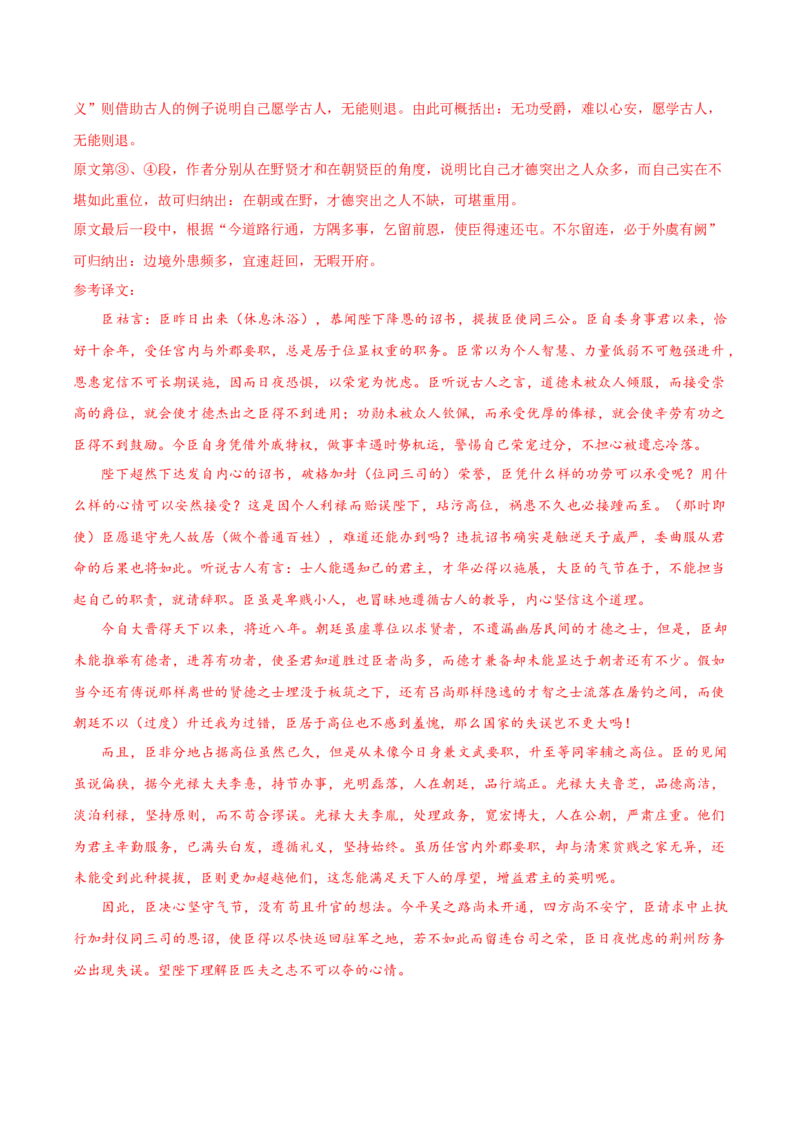 义”则借助古人的例子说明自己愿学古人，无能则退。由此可概括出：无功受爵，难以心安，愿学古人，无能则退。

原文第③、④段，作者分别从在野贤才和在朝贤臣的角度，说明比自己才德突出之人众多，而自己实在不堪如此重位，故可归纳出：在朝或在野，才德突出之人不缺，可堪重用。

原文最后一段中，根据“今道路行通，方隅多事，乞留前恩，使臣得速还屯。不尔留连，必于外虞有阙”可归纳出：边境外患频多，宜速赶回，无暇开府。

参考译文：

臣祜言：臣昨日出来（休息沐浴），恭闻陛下降恩的诏书，提拔臣使同三公。臣自委身事君以来，恰好十余年，受任宫内与外郡要职，总是居于位显权重的职务。臣常以为个人智慧、力量低弱不可勉强进升，恩惠宠信不可长期误施，因而日夜恐惧，以荣宠为忧虑。臣听说古人之言，道德未被众人倾服，而接受崇高的爵位，就会使才德杰出之臣得不到进用；功勋未被众人钦佩，而承受优厚的俸禄，就会使辛劳有功之臣得不到鼓励。今臣自身凭借外戚特权，做事幸遇时势机运，警惕自己荣宠过分，不担心被遗忘冷落。

陛下超然下达发自内心的诏书，破格加封（位同三司的）荣誉，臣凭什么样的功劳可以承受呢？用什么样的心情可以安然接受？这是因个人利禄而贻误陛下，玷污高位，祸患不久也必接踵而至。（那时即使）臣愿退守先人故居（做个普通百姓），难道还能办到吗？违抗诏书确实是触逆天子威严，委曲服从君命的后果也将如此。听说古人有言：士人能遇知己的君主，才华必得以施展，大臣的气节在于，不能担当起自己的职责，就请辞职。臣虽是卑贱小人，也冒昧地遵循古人的教导，内心坚信这个道理。

今自大晋得天下以来，将近八年。朝廷虽虚尊位以求贤者，不遗漏幽居民间的才德之士，但是，臣却未能推举有德者，进荐有功者，使圣君知道胜过臣者尚多，而德才兼备却未能显达于朝者还有不少。假如当今还有傅说那样离世的贤德之士埋没于板筑之下，还有吕尚那样隐逸的才智之士流落在屠钓之间，而使朝廷不以（过度）升迁我为过错，臣居于高位也不感到羞愧，那么国家的失误岂不更大吗！

而且，臣非分地占据高位虽然已久，但是从未像今日身兼文武要职，升至等同宰辅之高位。臣的见闻虽说偏狭，据今光禄大夫李憙，持节办事，光明磊落，人在朝廷，品行端正。光禄大夫鲁芝，品德高洁，淡泊利禄，坚持原则，而不苟合谬误。光禄大夫李胤，处理政务，宽宏博大，人在公朝，严肃庄重。他们为君主辛勤服务，已满头白发，遵循礼义，坚持始终。虽历任宫内外郡要职，却与清寒贫贱之家无异，还未能受到此种提拔，臣则更加超越他们，这怎能满足天下人的厚望，增益君主的英明呢。

因此，臣决心坚守气节，没有苟且升官的想法。今平吴之路尚未开通，四方尚不安宁，臣请求中止执行加封仪同三司的恩诏，使臣得以尽快返回驻军之地，若不如此而留连台司之荣，臣日夜忧虑的荆州防务必出现失误。望陛下理解臣匹夫之志不可以夺的心情。